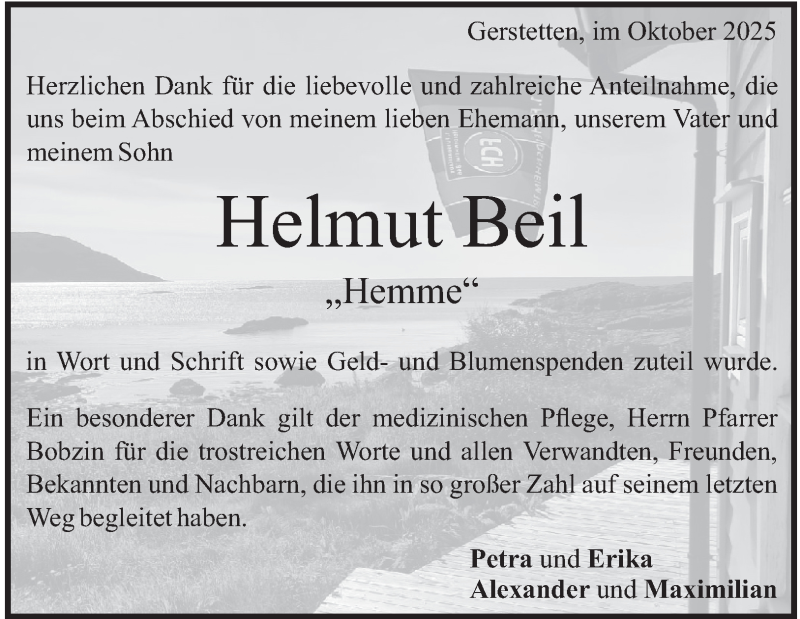 Gerstetten, im Oktober 2025

Herzlichen Dank für die liebevolle und zahlreiche Anteilnahme, die uns beim Abschied von meinem lieben Ehemann, unserem Vater und meinem Sohn

Helmut Beil

„Hemme“

in Wort und Schrift sowie Geld- und Blumenspenden zuteil wurde.

Ein besonderer Dank gilt der medizinischen Pflege, Herrn Pfarrer Bobzin für die trostreichen Worte und allen Verwandten, Freunden, Bekannten und Nachbarn, die ihn in so großer Zahl auf seinem letzten Weg begleitet haben.

Petra und Erika
Alexander und Maximilian